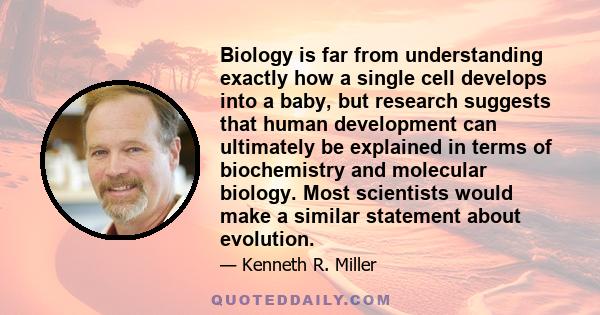 Biology is far from understanding exactly how a single cell develops into a baby, but research suggests that human development can ultimately be explained in terms of biochemistry and molecular biology. Most scientists would make a similar statement about evolution.

— Kenneth R. Miller

QUOTEDDAILY.COM